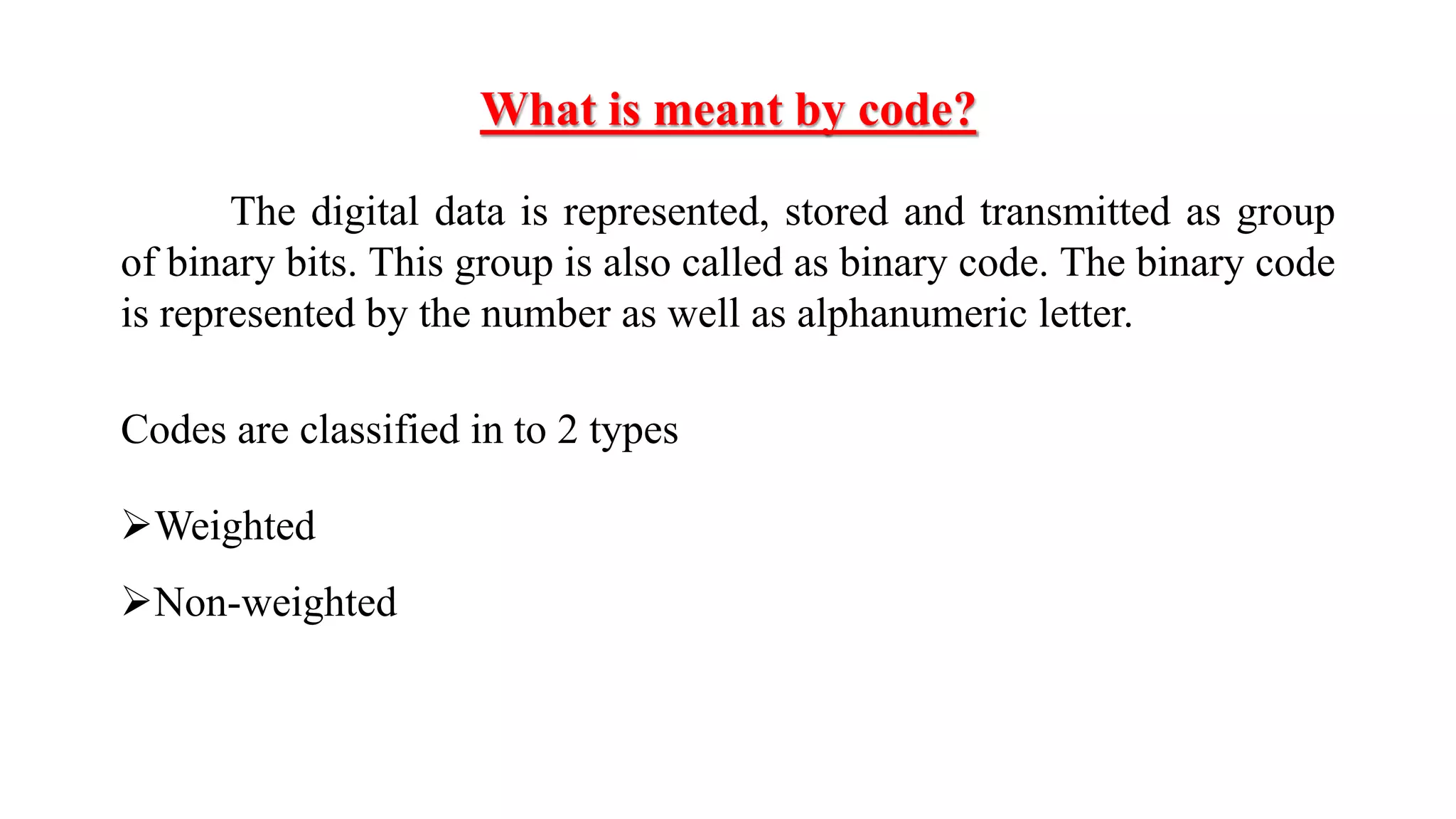 What is meant by code?

The digital data is represented, stored and transmitted as group of binary bits. This group is also called as binary code. The binary code is represented by the number as well as alphanumeric letter.

Codes are classified in to 2 types

➢Weighted

➢Non-weighted